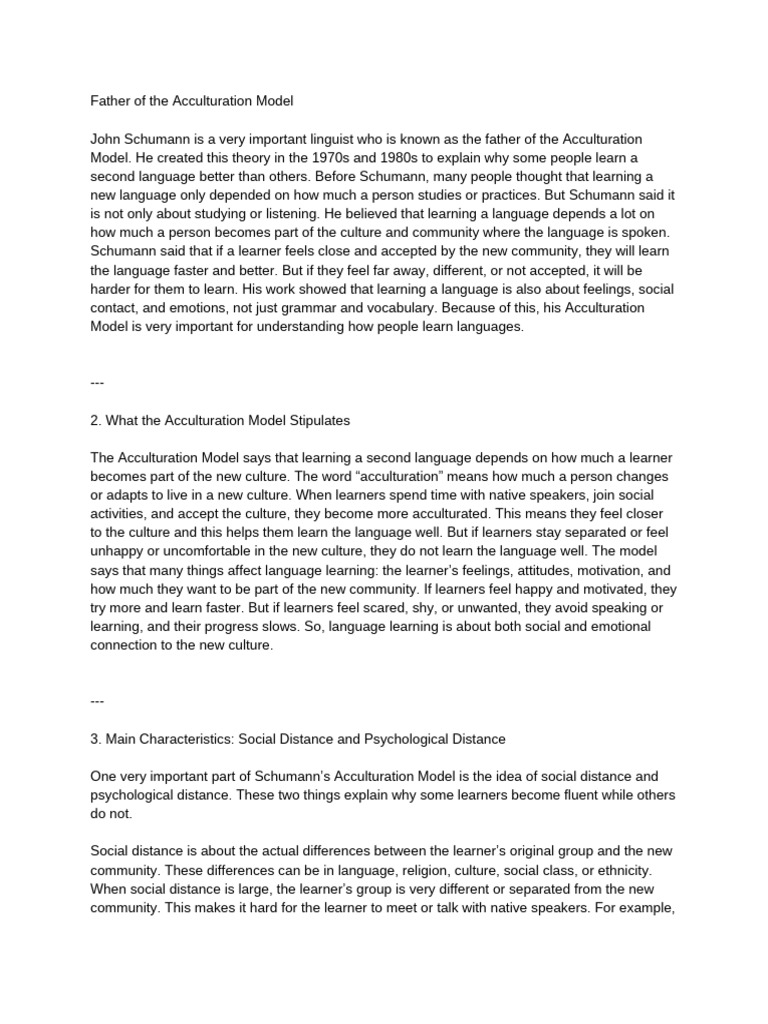 Father of the Acculturation Model

John Schumann is a very important linguist who is known as the father of the Acculturation Model. He created this theory in the 1970s and 1980s to explain why some people learn a second language better than others. Before Schumann, many people thought that learning a new language only depended on how much a person studies or practices. But Schumann said it is not only about studying or listening. He believed that learning a language depends a lot on how much a person becomes part of the culture and community where the language is spoken. Schumann said that if a learner feels close and accepted by the new community, they will learn the language faster and better. But if they feel far away, different, or not accepted, it will be harder for them to learn. His work showed that learning a language is also about feelings, social contact, and emotions, not just grammar and vocabulary. Because of this, his Acculturation Model is very important for understanding how people learn languages.

---

2. What the Acculturation Model Stipulates

The Acculturation Model says that learning a second language depends on how much a learner becomes part of the new culture. The word “acculturation” means how much a person changes or adapts to live in a new culture. When learners spend time with native speakers, join social activities, and accept the culture, they become more acculturated. This means they feel closer to the culture and this helps them learn the language well. But if learners stay separated or feel unhappy or uncomfortable in the new culture, they do not learn the language well. The model says that many things affect language learning: the learner’s feelings, attitudes, motivation, and how much they want to be part of the new community. If learners feel happy and motivated, they try more and learn faster. But if learners feel scared, shy, or unwanted, they avoid speaking or learning, and their progress slows. So, language learning is about both social and emotional connection to the new culture.

---

3. Main Characteristics: Social Distance and Psychological Distance

One very important part of Schumann’s Acculturation Model is the idea of social distance and psychological distance. These two things explain why some learners become fluent while others do not.

Social distance is about the actual differences between the learner’s original group and the new community. These differences can be in language, religion, culture, social class, or ethnicity. When social distance is large, the learner’s group is very different or separated from the new community. This makes it hard for the learner to meet or talk with native speakers. For example,